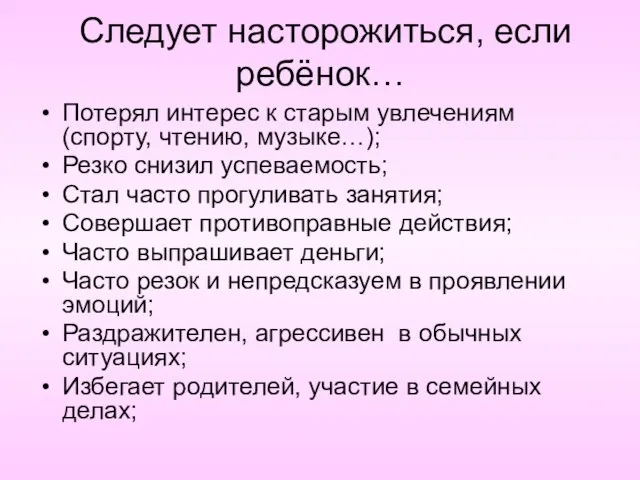 Следует насторожиться, если ребёнок…

• Потерял интерес к старым увлечениям (спорту, чтению, музыке…);
• Резко снизил успеваемость;
• Стал часто прогуливать занятия;
• Совершает противоправные действия;
• Часто выпрашивает деньги;
• Часто резок и непредсказуем в проявлении эмоций;
• Раздражителен, агрессивен в обычных ситуациях;
• Избегает родителей, участие в семейных делах;